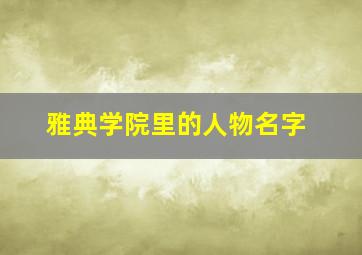 雅典学院里的人物名字